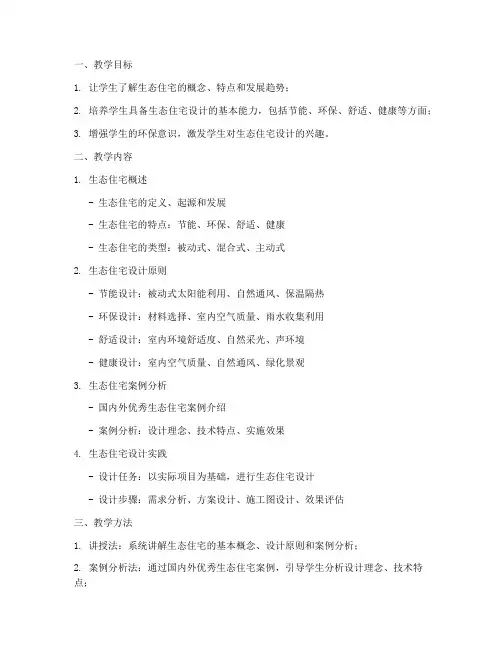 一、教学目标

1. 让学生了解生态住宅的概念、特点和发展趋势；

2. 培养学生具备生态住宅设计的基本能力，包括节能、环保、舒适、健康等方面；

3. 增强学生的环保意识，激发学生对生态住宅设计的兴趣。

二、教学内容

1. 生态住宅概述

- 生态住宅的定义、起源和发展

- 生态住宅的特点：节能、环保、舒适、健康

- 生态住宅的类型：被动式、混合式、主动式

2. 生态住宅设计原则

- 节能设计：被动式太阳能利用、自然通风、保温隔热

- 环保设计：材料选择、室内空气质量、雨水收集利用

- 舒适设计：室内环境舒适度、自然采光、声环境

- 健康设计：室内空气质量、自然通风、绿化景观

3. 生态住宅案例分析

- 国内外优秀生态住宅案例介绍

- 案例分析：设计理念、技术特点、实施效果

4. 生态住宅设计实践

- 设计任务：以实际项目为基础，进行生态住宅设计

- 设计步骤：需求分析、方案设计、施工图设计、效果评估

三、教学方法

1. 讲授法：系统讲解生态住宅的基本概念、设计原则和案例分析；

2. 案例分析法：通过国内外优秀生态住宅案例，引导学生分析设计理念、技术特点；